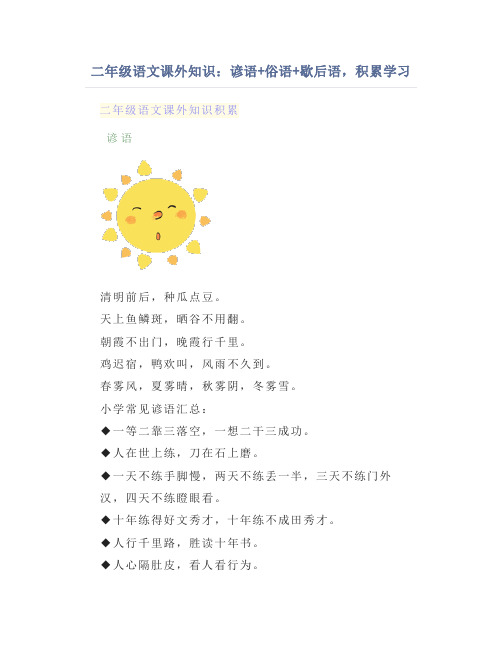 二年级语文课外知识：谚语+俗语+歇后语，积累学习

二年级语文课外知识积累

谚语

清明前后，种瓜点豆。

天上鱼鳞斑，晒谷不用翻。

朝霞不出门，晚霞行千里。

鸡迟宿，鸭欢叫，风雨不久到。

春雾风，夏雾晴，秋雾阴，冬雾雪。

小学常见谚语汇总：

◆一等二靠三落空，一想二干三成功。

◆人在世上练，刀在石上磨。

◆一天不练手脚慢，两天不练丢一半，三天不练门外汉，四天不练瞪眼看。

◆十年练得好文秀才，十年练不成田秀才。

◆人行千里路，胜读十年书。

◆人心隔肚皮，看人看行为。